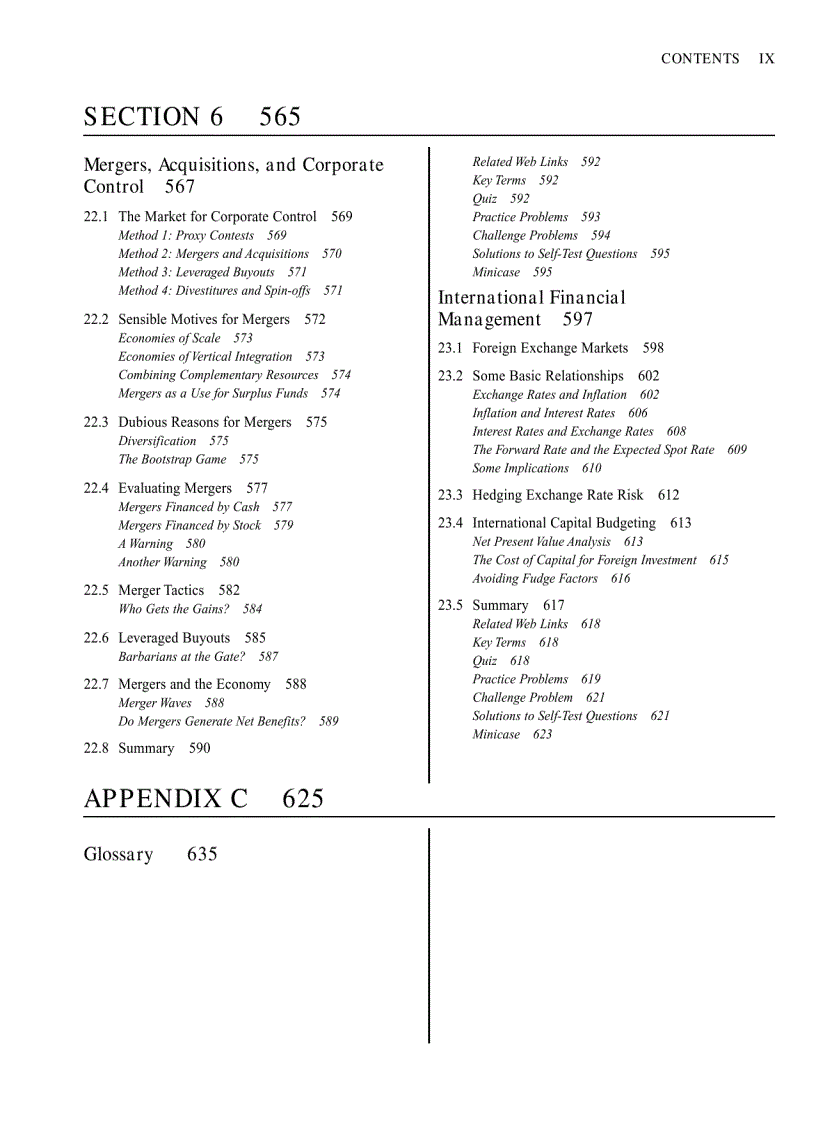 CONTENTS IX

SECTION 6 565

Mergers, Acquisitions, and Corporate Control 567

22.1 The Market for Corporate Control 569
Method 1: Proxy Contests 569
Method 2: Mergers and Acquisitions 570
Method 3: Leveraged Buyouts 571
Method 4: Divestitures and Spin-offs 571

22.2 Sensible Motives for Mergers 572
Economies of Scale 573
Economies of Vertical Integration 573
Combining Complementary Resources 574
Mergers as a Use for Surplus Funds 574

22.3 Dubious Reasons for Mergers 575
Diversification 575
The Bootstrap Game 575

22.4 Evaluating Mergers 577
Mergers Financed by Cash 577
Mergers Financed by Stock 579
A Warning 580
Another Warning 580

22.5 Merger Tactics 582
Who Gets the Gains? 584

22.6 Leveraged Buyouts 585
Barbarians at the Gate? 587

22.7 Mergers and the Economy 588
Merger Waves 588
Do Mergers Generate Net Benefits? 589

22.8 Summary 590

Related Web Links 592
Key Terms 592
Quiz 592
Practice Problems 593
Challenge Problems 594
Solutions to Self-Test Questions 595
Minicase 595

International Financial Management 597

23.1 Foreign Exchange Markets 598

23.2 Some Basic Relationships 602
Exchange Rates and Inflation 602
Inflation and Interest Rates 606
Interest Rates and Exchange Rates 608
The Forward Rate and the Expected Spot Rate 609
Some Implications 610

23.3 Hedging Exchange Rate Risk 612

23.4 International Capital Budgeting 613
Net Present Value Analysis 613
The Cost of Capital for Foreign Investment 615
Avoiding Fudge Factors 616

23.5 Summary 617
Related Web Links 618
Key Terms 618
Quiz 618
Practice Problems 619
Challenge Problem 621
Solutions to Self-Test Questions 621
Minicase 623

APPENDIX C 625

Glossary 635